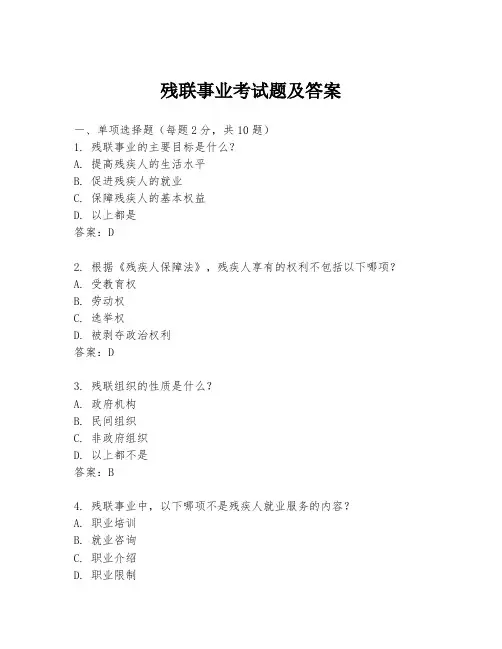 残联事业考试题及答案

一、单项选择题（每题2分，共10题）
1. 残联事业的主要目标是什么？
A. 提高残疾人的生活水平
B. 促进残疾人的就业
C. 保障残疾人的基本权益
D. 以上都是
答案：D

2. 根据《残疾人保障法》，残疾人享有的权利不包括以下哪项？
A. 受教育权
B. 劳动权
C. 选举权
D. 被剥夺政治权利
答案：D

3. 残联组织的性质是什么？
A. 政府机构
B. 民间组织
C. 非政府组织
D. 以上都不是
答案：B

4. 残联事业中，以下哪项不是残疾人就业服务的内容？
A. 职业培训
B. 就业咨询
C. 职业介绍
D. 职业限制